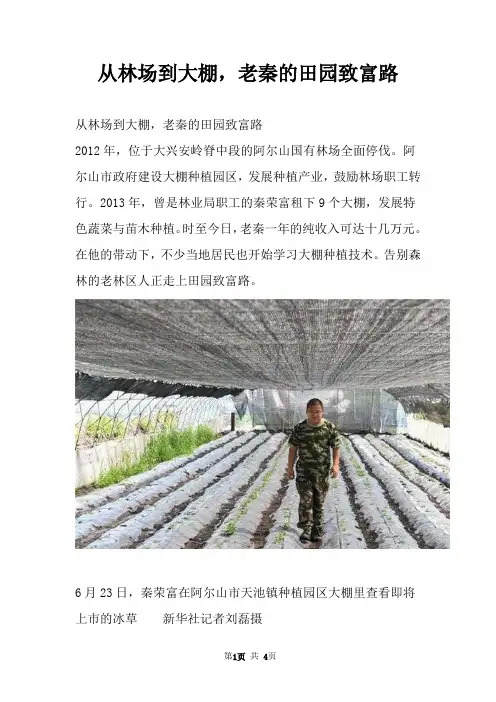 从林场到大棚，老秦的田园致富路

从林场到大棚，老秦的田园致富路

2012 年，位于大兴安岭脊中段的阿尔山国有林场全面停伐。阿尔山市政府建设大棚种植园区，发展种植产业，鼓励林场职工转行。2013 年，曾是林业局职工的秦荣富租下 9 个大棚，发展特色蔬菜与苗木种植。时至今日，老秦一年的纯收入可达十几万元。在他的带动下，不少当地居民也开始学习大棚种植技术。告别森林的老林区人正走上田园致富路。

6 月 23 日，秦荣富在阿尔山市天池镇种植园区大棚里查看即将上市的冰草　　新华社记者刘磊摄

第1页 共 4页